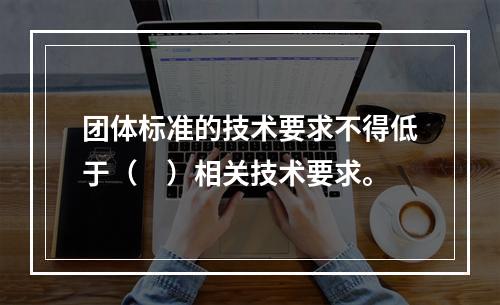 团体标准的技术要求不得低于（　）相关技术要求。